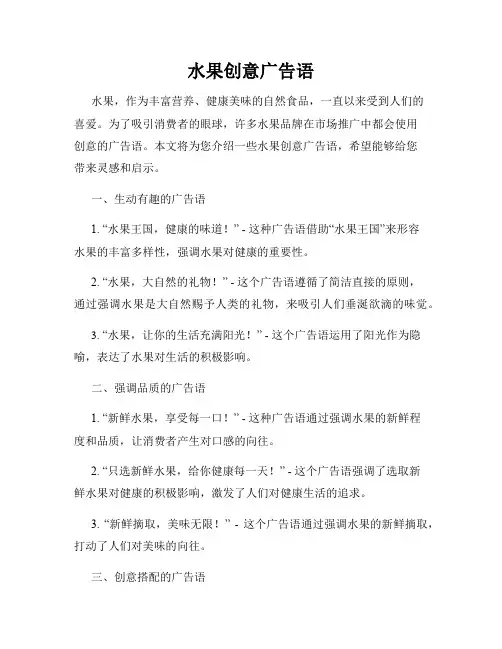 水果创意广告语

水果，作为丰富营养、健康美味的自然食品，一直以来受到人们的喜爱。为了吸引消费者的眼球，许多水果品牌在市场推广中都会使用创意的广告语。本文将为您介绍一些水果创意广告语，希望能够给您带来灵感和启示。

一、生动有趣的广告语

1. “水果王国，健康的味道！” - 这种广告语借助“水果王国”来形容水果的丰富多样性，强调水果对健康的重要性。

2. “水果，大自然的礼物！” - 这个广告语遵循了简洁直接的原则，通过强调水果是大自然赐予人类的礼物，来吸引人们垂涎欲滴的味觉。

3. “水果，让你的生活充满阳光！” - 这个广告语运用了阳光作为隐喻，表达了水果对生活的积极影响。

二、强调品质的广告语

1. “新鲜水果，享受每一口！” - 这种广告语通过强调水果的新鲜程度和品质，让消费者产生对口感的向往。

2. “只选新鲜水果，给你健康每一天！” - 这个广告语强调了选取新鲜水果对健康的积极影响，激发了人们对健康生活的追求。

3. “新鲜摘取，美味无限！” - 这个广告语通过强调水果的新鲜摘取，打动了人们对美味的向往。

三、创意搭配的广告语